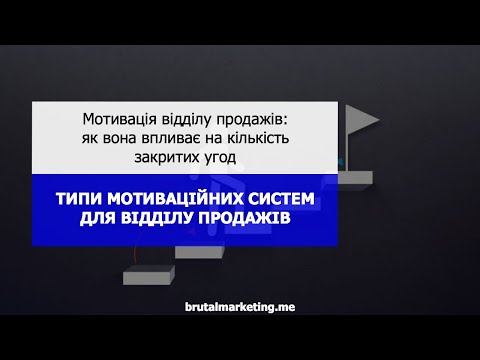 Мотивація відділу продажів: як вона впливає на кількість закритих угод

ТИПИ МОТИВАЦІЙНИХ СИСТЕМ ДЛЯ ВІДДІЛУ ПРОДАЖІВ

brutalmarketing.me